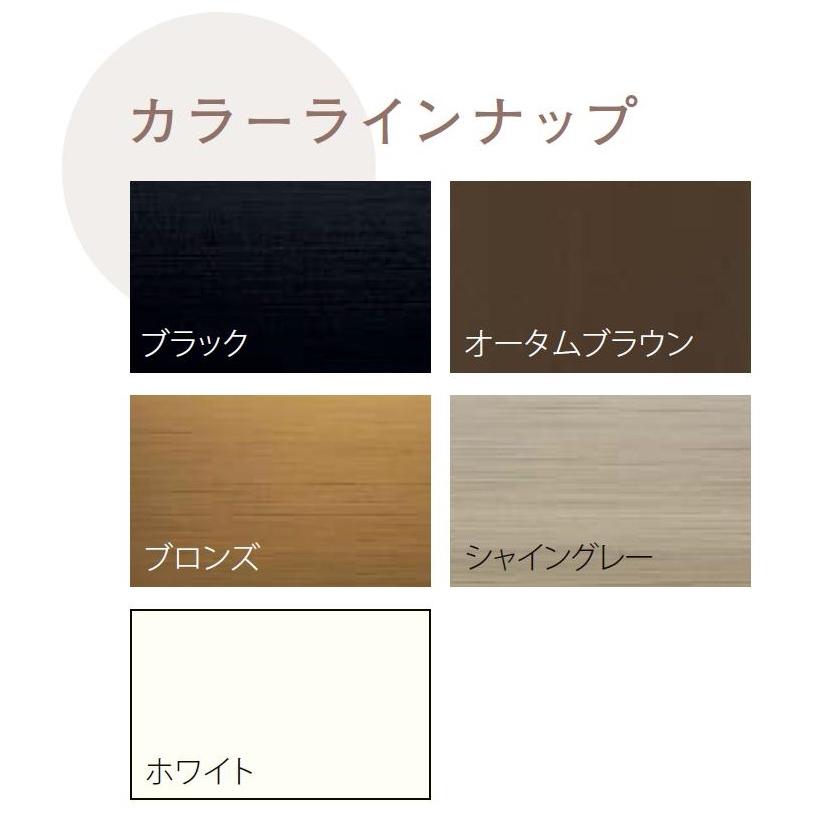 カラーラインナップ

ブラック

オータムブラウン

ブロンズ

シャイングレー

ホワイト